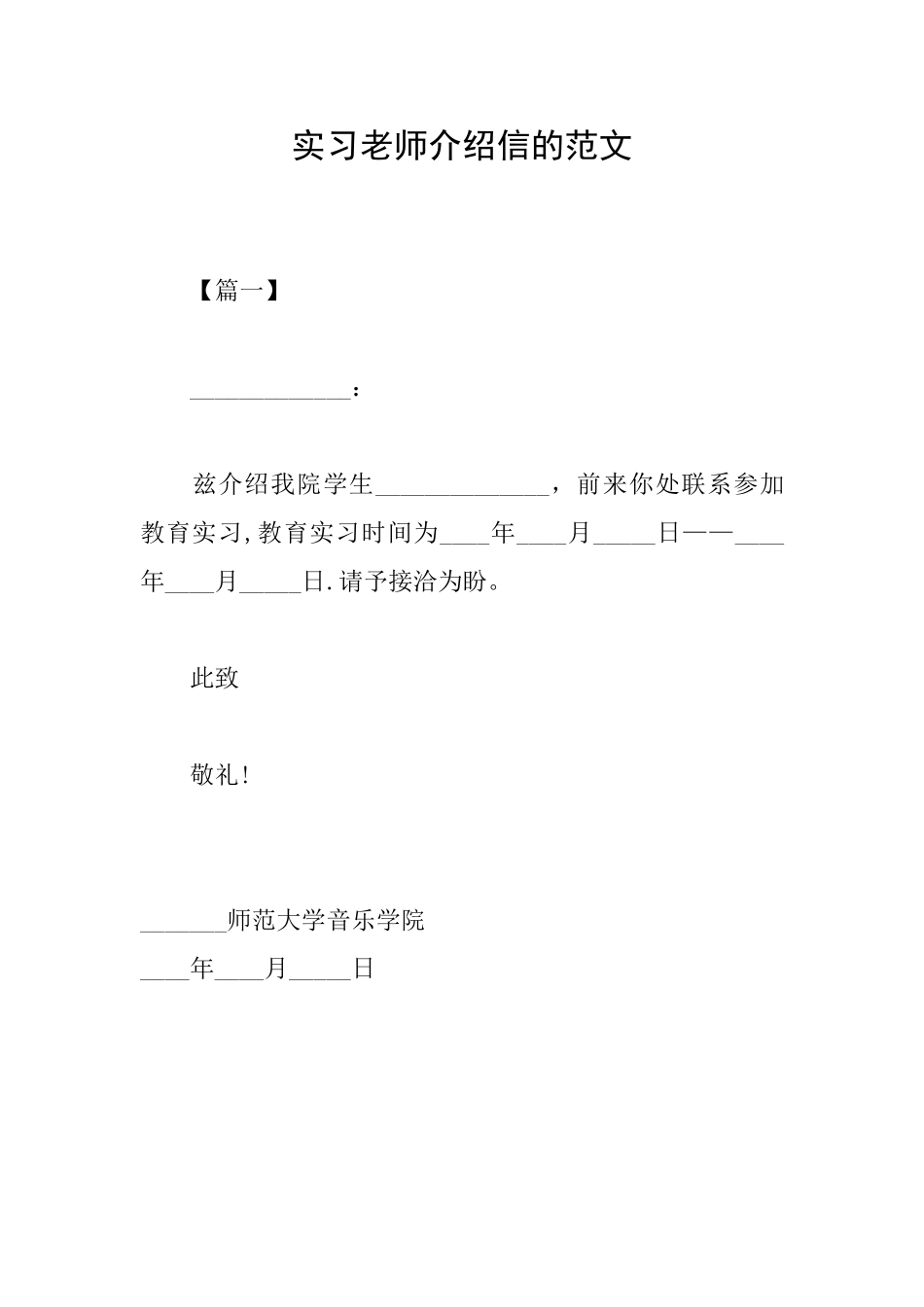 实习老师介绍信的范文

【篇一】

______________：

兹介绍我院学生______________，前来你处联系参加教育实习,教育实习时间为____年____月_____日——____年____月_____日.请予接洽为盼。

此致

敬礼!

_______师范大学音乐学院
____年____月_____日